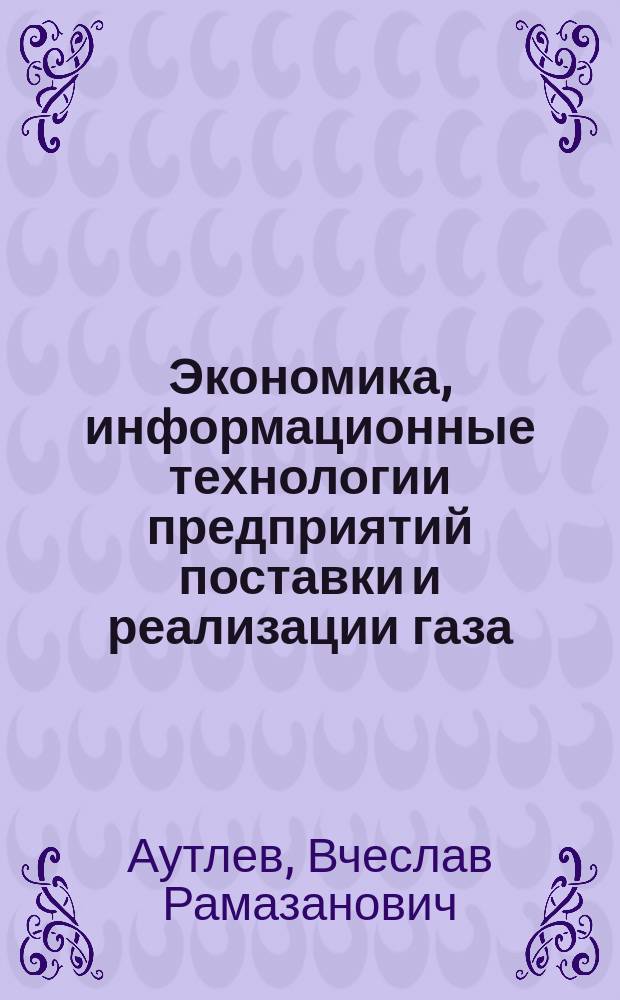 Экономика, информационные технологии предприятий поставки и реализации газа

Аутлев, Вчеслав Рамазанович